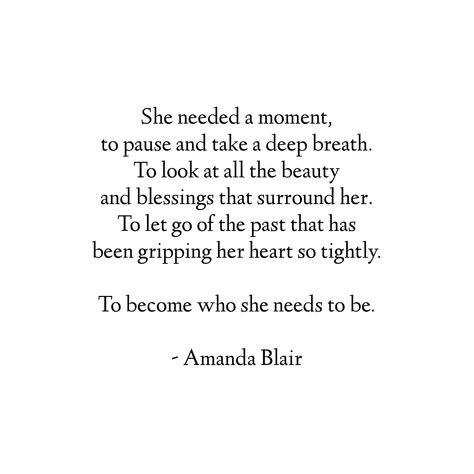 She needed a moment,
to pause and take a deep breath.
To look at all the beauty
and blessings that surround her.
To let go of the past that has
been gripping her heart so tightly.

To become who she needs to be.

- Amanda Blair